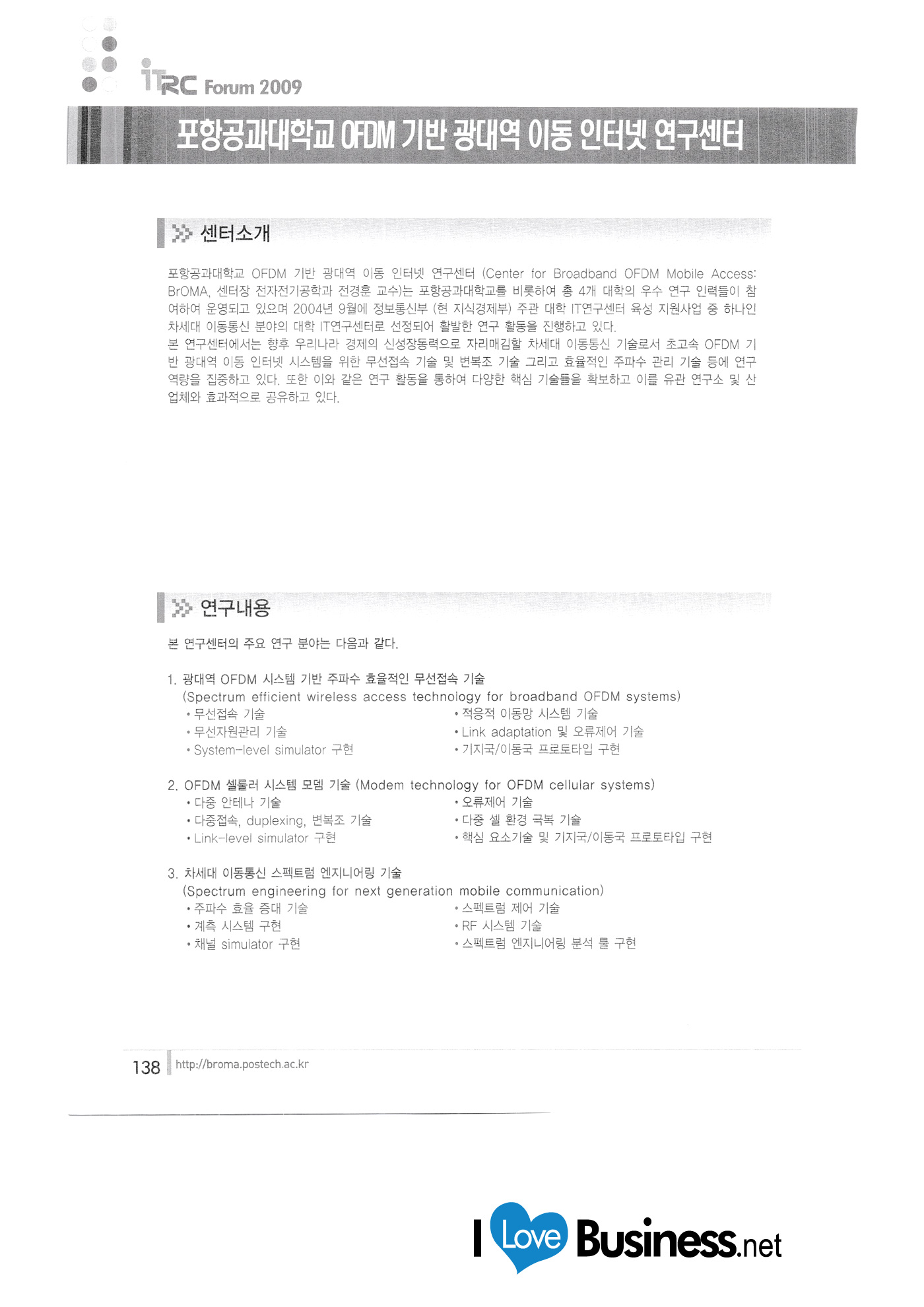 iTRC Forum 2009

포항공과대학교 OFDM 기반 광대역 이동 인터넷 연구센터

센터소개

포항공과대학교 OFDM 기반 광대역 이동 인터넷 연구센터 (Center for Broadband OFDM Mobile Access: BrOMA, 센터장 전자전기공학과 전경훈 교수)는 포항공과대학교를 비롯하여 총 4개 대학의 우수 연구 인력들이 참여하여 운영되고 있으며 2004년 9월에 정보통신부 (현 지식경제부) 주관 대학 IT연구센터 육성 지원사업 중 하나인 차세대 이동통신 분야의 대학 IT연구센터로 선정되어 활발한 연구 활동을 진행하고 있다.
본 연구센터에서는 향후 우리나라 경제의 신성장동력으로 자리매김할 차세대 이동통신 기술로서 초고속 OFDM 기반 광대역 이동 인터넷 시스템을 위한 무선접속 기술 및 변복조 기술 그리고 효율적인 주파수 관리 기술 등에 연구 역량을 집중하고 있다. 또한 이와 같은 연구 활동을 통하여 다양한 핵심 기술들을 확보하고 이를 유관 연구소 및 산업체와 효과적으로 공유하고 있다.

연구내용

본 연구센터의 주요 연구 분야는 다음과 같다.

1. 광대역 OFDM 시스템 기반 주파수 효율적인 무선접속 기술
(Spectrum efficient wireless access technology for broadband OFDM systems)
• 무선접속 기술
• 무선자원관리 기술
• System-level simulator 구현
• 적응적 이동망 시스템 기술
• Link adaptation 및 오류제어 기술
• 기지국/이동국 프로토타입 구현

2. OFDM 셀룰러 시스템 모뎀 기술 (Modem technology for OFDM cellular systems)
• 다중 안테나 기술
• 다중접속, duplexing, 변복조 기술
• Link-level simulator 구현
• 오류제어 기술
• 다중 셀 환경 극복 기술
• 핵심 요소기술 및 기지국/이동국 프로토타입 구현

3. 차세대 이동통신 스펙트럼 엔지니어링 기술
(Spectrum engineering for next generation mobile communication)
• 주파수 효율 증대 기술
• 계측 시스템 구현
• 채널 simulator 구현
• 스펙트럼 제어 기술
• RF 시스템 기술
• 스펙트럼 엔지니어링 분석 툴 구현

138 http://broma.postech.ac.kr

I Love Business.net